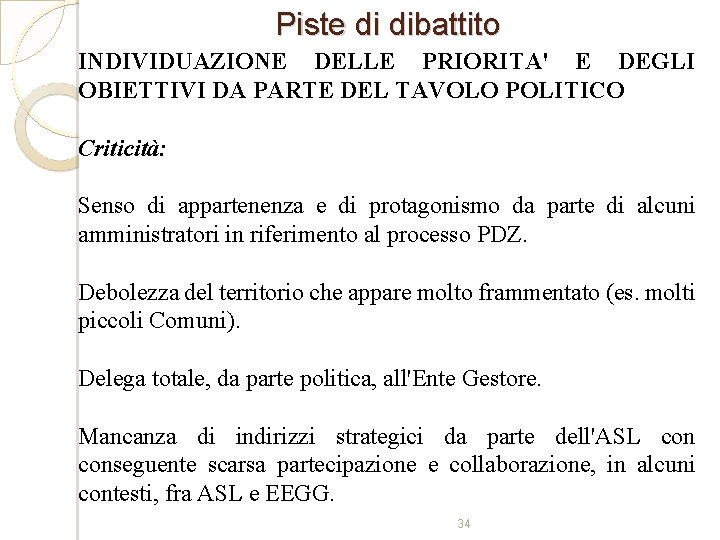 Piste di dibattito

INDIVIDUAZIONE DELLE PRIORITA' E DEGLI OBIETTIVI DA PARTE DEL TAVOLO POLITICO

Criticità:

Senso di appartenenza e di protagonismo da parte di alcuni amministratori in riferimento al processo PDZ.

Debolezza del territorio che appare molto frammentato (es. molti piccoli Comuni).

Delega totale, da parte politica, all'Ente Gestore.

Mancanza di indirizzi strategici da parte dell'ASL con conseguente scarsa partecipazione e collaborazione, in alcuni contesti, fra ASL e EEGG.

34